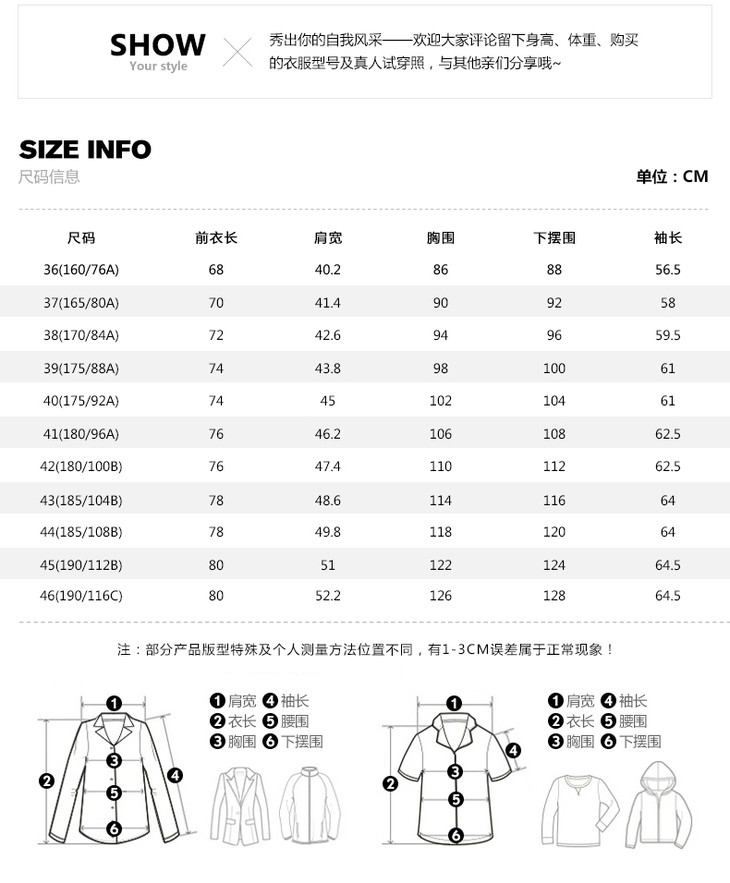 SHOW
Your style

秀出你的自我风采——欢迎大家评论留下身高、体重、购买的衣服型号及真人试穿照，与其他亲们分享哦~

SIZE INFO
尺码信息

单位：CM

| 尺码 | 前衣长 | 肩宽 | 胸围 | 下摆围 | 袖长 |
|---|---|---|---|---|---|
| 36(160/76A) | 68 | 40.2 | 86 | 88 | 56.5 |
| 37(165/80A) | 70 | 41.4 | 90 | 92 | 58 |
| 38(170/84A) | 72 | 42.6 | 94 | 96 | 59.5 |
| 39(175/88A) | 74 | 43.8 | 98 | 100 | 61 |
| 40(175/92A) | 74 | 45 | 102 | 104 | 61 |
| 41(180/96A) | 76 | 46.2 | 106 | 108 | 62.5 |
| 42(180/100B) | 76 | 47.4 | 110 | 112 | 62.5 |
| 43(185/104B) | 78 | 48.6 | 114 | 116 | 64 |
| 44(185/108B) | 78 | 49.8 | 118 | 120 | 64 |
| 45(190/112B) | 80 | 51 | 122 | 124 | 64.5 |
| 46(190/116C) | 80 | 52.2 | 126 | 128 | 64.5 |

注：部分产品版型特殊及个人测量方法位置不同，有1-3CM误差属于正常现象！

1 2 3 4 5 6

1 肩宽 4 袖长
2 衣长 5 腰围
3 胸围 6 下摆围

1 2 3 4 5 6

1 肩宽 4 袖长
2 衣长 5 腰围
3 胸围 6 下摆围